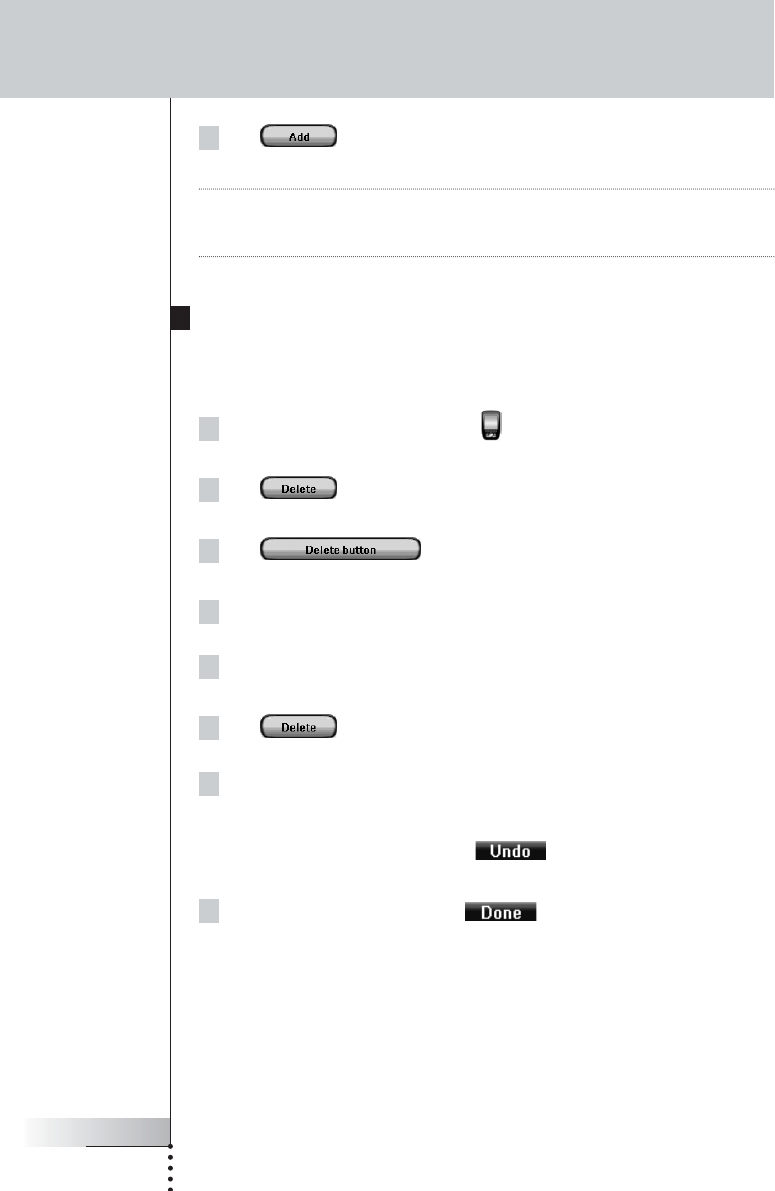 Add

Delete

Delete button

Delete

Undo

Done